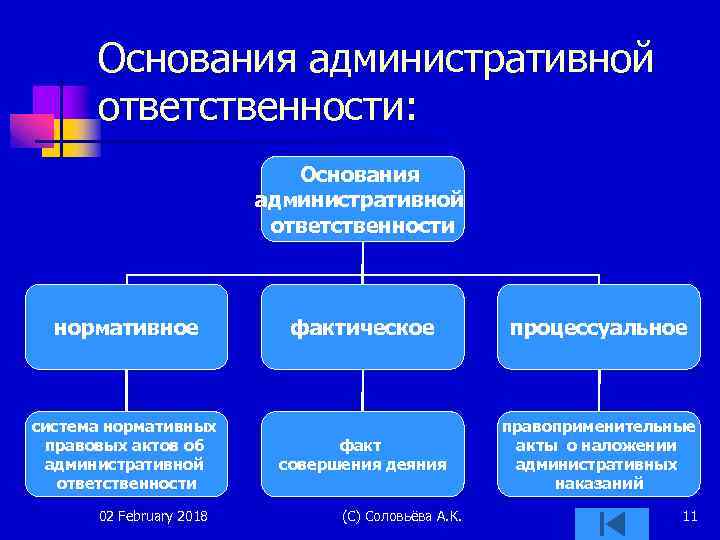 Основания административной ответственности:

Основания административной ответственности

нормативное

фактическое

процессуальное

система нормативных правовых актов об административной ответственности

факт совершения деяния

правоприменительные акты о наложении административных наказаний

02 February 2018

(С) Соловьёва А.К.

11